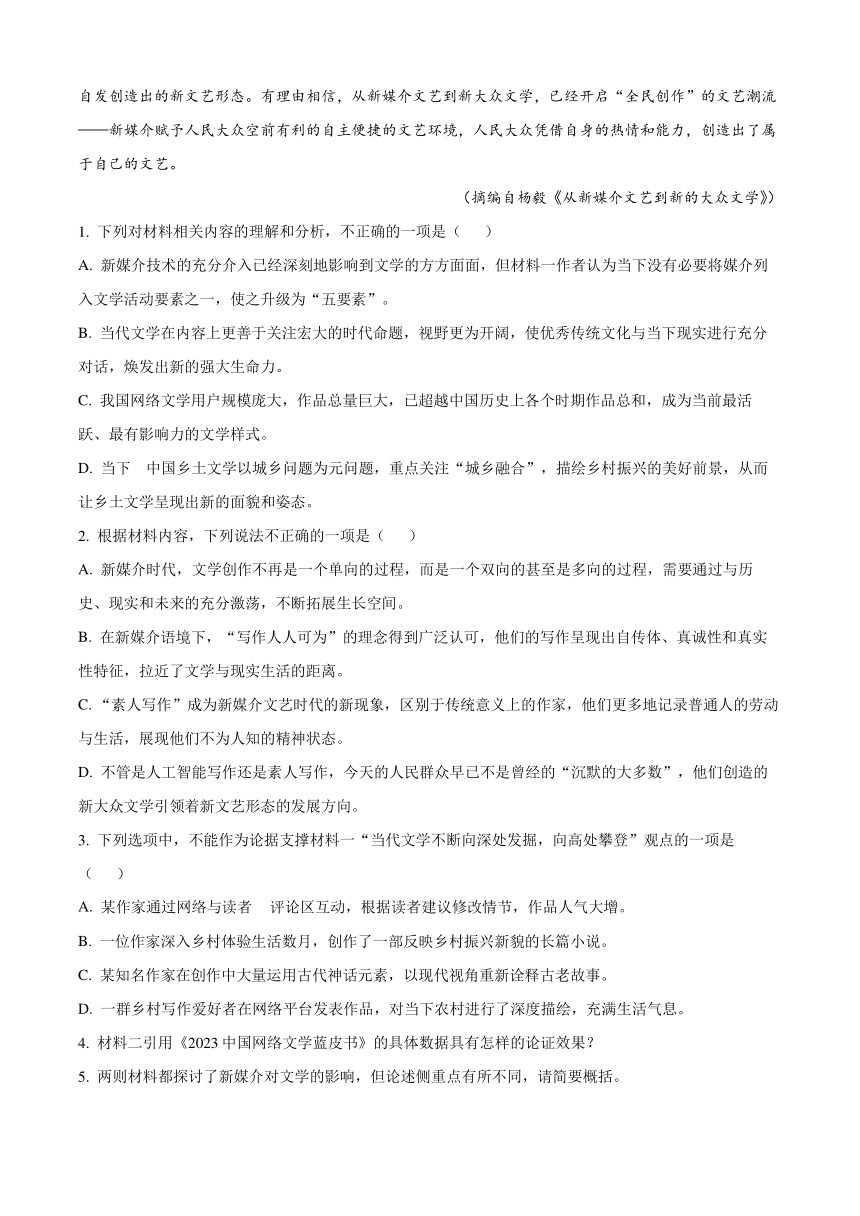 自发创造出的新文艺形态。有理由相信，从新媒介文艺到新大众文学，已经开启“全民创作”的文艺潮流——新媒介赋予人民大众空前有利的自主便捷的文艺环境，人民大众凭借自身的热情和能力，创造出了属于自己的文艺。

（摘编自杨毅《从新媒介文艺到新的大众文学》）

1. 下列对材料相关内容的理解和分析，不正确的一项是（　　）

A. 新媒介技术的充分介入已经深刻地影响到文学的方方面面，但材料一作者认为当下没有必要将媒介列入文学活动要素之一，使之升级为“五要素”。

B. 当代文学在内容上更善于关注宏大的时代命题，视野更为开阔，使优秀传统文化与当下现实进行充分对话，焕发出新的强大生命力。

C. 我国网络文学用户规模庞大，作品总量巨大，已超越中国历史上各个时期作品总和，成为当前最活跃、最有影响力的文学样式。

D. 当下　中国乡土文学以城乡问题为元问题，重点关注“城乡融合”，描绘乡村振兴的美好前景，从而让乡土文学呈现出新的面貌和姿态。

2. 根据材料内容，下列说法不正确的一项是（　　）

A. 新媒介时代，文学创作不再是一个单向的过程，而是一个双向的甚至是多向的过程，需要通过与历史、现实和未来的充分激荡，不断拓展生长空间。

B. 在新媒介语境下，“写作人人可为”的理念得到广泛认可，他们的写作呈现出自传体、真诚性和真实性特征，拉近了文学与现实生活的距离。

C. “素人写作”成为新媒介文艺时代的新现象，区别于传统意义上的作家，他们更多地记录普通人的劳动与生活，展现他们不为人知的精神状态。

D. 不管是人工智能写作还是素人写作，今天的人民群众早已不是曾经的“沉默的大多数”，他们创造的新大众文学引领着新文艺形态的发展方向。

3. 下列选项中，不能作为论据支撑材料一“当代文学不断向深处发掘，向高处攀登”观点的一项是（　　）

A. 某作家通过网络与读者　评论区互动，根据读者建议修改情节，作品人气大增。

B. 一位作家深入乡村体验生活数月，创作了一部反映乡村振兴新貌的长篇小说。

C. 某知名作家在创作中大量运用古代神话元素，以现代视角重新诠释古老故事。

D. 一群乡村写作爱好者在网络平台发表作品，对当下农村进行了深度描绘，充满生活气息。

4. 材料二引用《2023 中国网络文学蓝皮书》的具体数据具有怎样的论证效果？

5. 两则材料都探讨了新媒介对文学的影响，但论述侧重点有所不同，请简要概括。